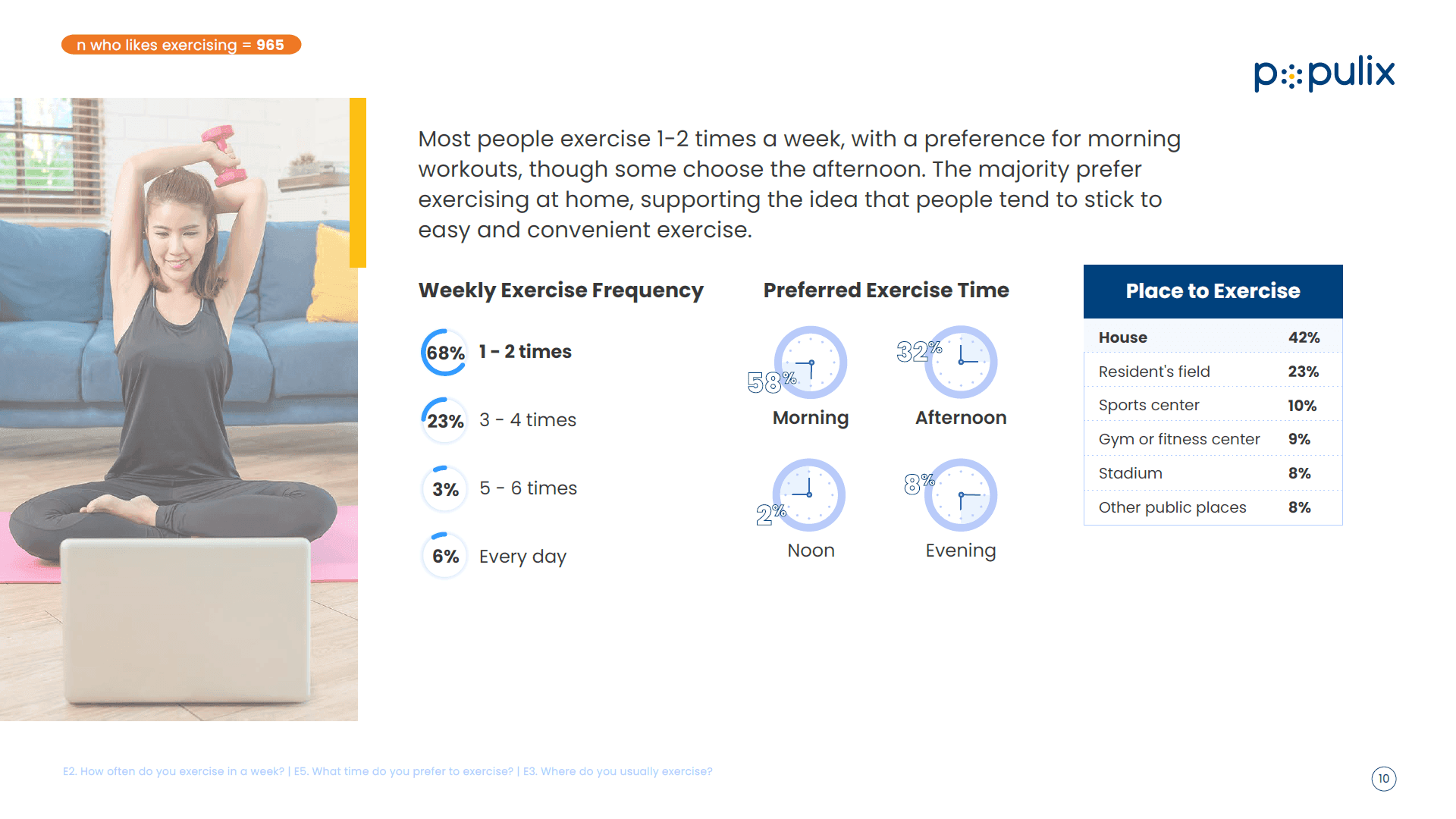 n who likes exercising = 965

populix

Most people exercise 1-2 times a week, with a preference for morning workouts, though some choose the afternoon. The majority prefer exercising at home, supporting the idea that people tend to stick to easy and convenient exercise.

Weekly Exercise Frequency

68% 1 - 2 times

23% 3 - 4 times

3% 5 - 6 times

6% Every day

Preferred Exercise Time

58% Morning

32% Afternoon

2% Noon

8% Evening

Place to Exercise

House 42%
Resident's field 23%
Sports center 10%
Gym or fitness center 9%
Stadium 8%
Other public places 8%

E2. How often do you exercise in a week? | E5. What time do you prefer to exercise? | E3. Where do you usually exercise?

10